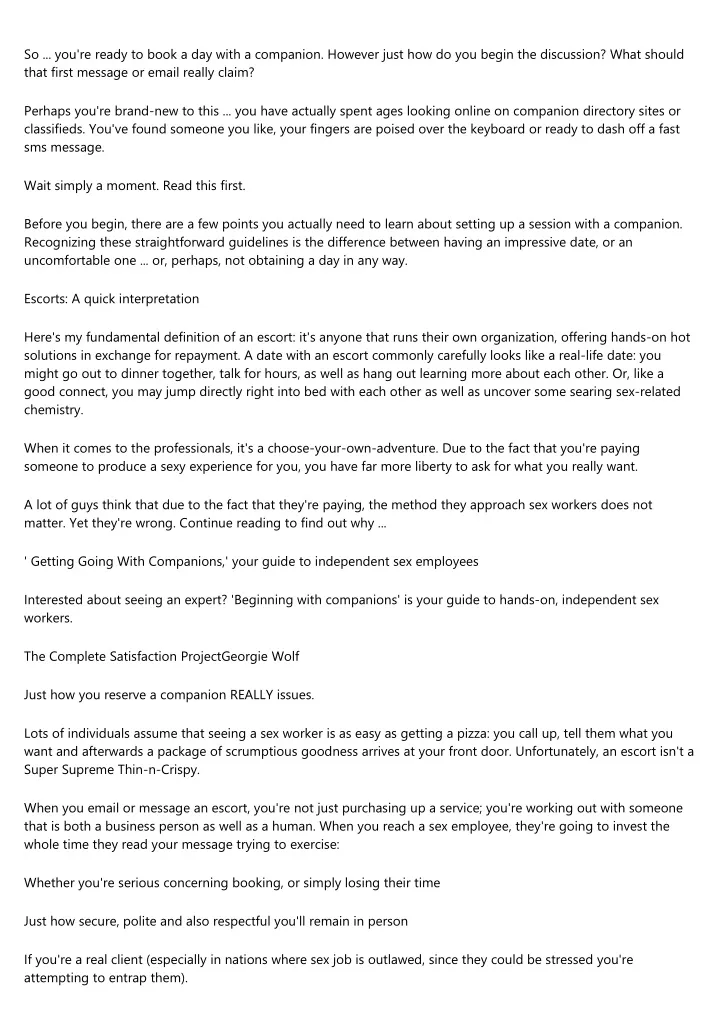 So ... you're ready to book a day with a companion. However just how do you begin the discussion? What should that first message or email really claim?

Perhaps you're brand-new to this ... you have actually spent ages looking online on companion directory sites or classifieds. You've found someone you like, your fingers are poised over the keyboard or ready to dash off a fast sms message.

Wait simply a moment. Read this first.

Before you begin, there are a few points you actually need to learn about setting up a session with a companion. Recognizing these straightforward guidelines is the difference between having an impressive date, or an uncomfortable one ... or, perhaps, not obtaining a day in any way.

Escorts: A quick interpretation

Here's my fundamental definition of an escort: it's anyone that runs their own organization, offering hands-on hot solutions in exchange for repayment. A date with an escort commonly carefully looks like a real-life date: you might go out to dinner together, talk for hours, as well as hang out learning more about each other. Or, like a good connect, you may jump directly right into bed with each other as well as uncover some searing sex-related chemistry.

When it comes to the professionals, it's a choose-your-own-adventure. Due to the fact that you're paying someone to produce a sexy experience for you, you have far more liberty to ask for what you really want.

A lot of guys think that due to the fact that they're paying, the method they approach sex workers does not matter. Yet they're wrong. Continue reading to find out why ...

' Getting Going With Companions,' your guide to independent sex employees

Interested about seeing an expert? 'Beginning with companions' is your guide to hands-on, independent sex workers.

The Complete Satisfaction ProjectGeorgie Wolf

Just how you reserve a companion REALLY issues.

Lots of individuals assume that seeing a sex worker is as easy as getting a pizza: you call up, tell them what you want and afterwards a package of scrumptious goodness arrives at your front door. Unfortunately, an escort isn't a Super Supreme Thin-n-Crispy.

When you email or message an escort, you're not just purchasing up a service; you're working out with someone that is both a business person as well as a human. When you reach a sex employee, they're going to invest the whole time they read your message trying to exercise:

Whether you're serious concerning booking, or simply losing their time

Just how secure, polite and also respectful you'll remain in person

If you're a real client (especially in nations where sex job is outlawed, since they could be stressed you're attempting to entrap them).